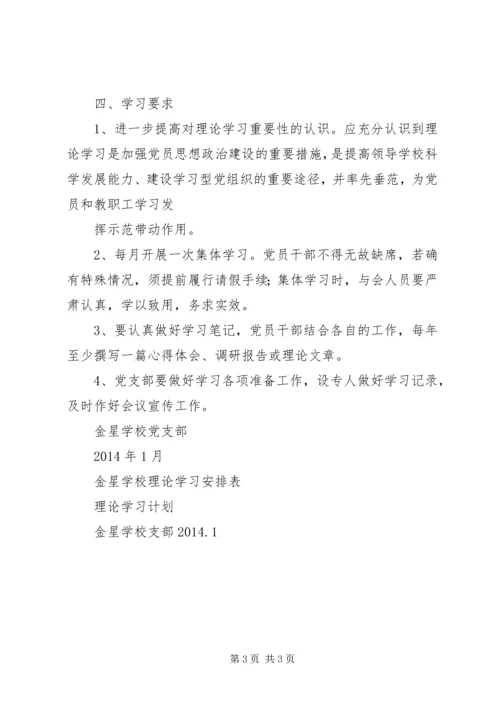 四、学习要求

1、进一步提高对理论学习重要性的认识。应充分认识到理论学习是加强党员思想政治建设的重要措施，是提高领导学校科学发展能力、建设学习型党组织的重要途径，并率先垂范，为党员和教职工学习发

挥示范带动作用。

2、每月开展一次集体学习。党员干部不得无故缺席，若确有特殊情况，须提前履行请假手续；集体学习时，与会人员要严肃认真，学以致用，务求实效。

3、要认真做好学习笔记，党员干部结合各自的工作，每年至少撰写一篇心得体会、调研报告或理论文章。

4、党支部要做好学习各项准备工作，设专人做好学习记录，及时作好会议宣传工作。

金星学校党支部

2014 年 1 月

金星学校理论学习安排表

理论学习计划

金星学校支部 2014.1

第 3 页 共 3 页